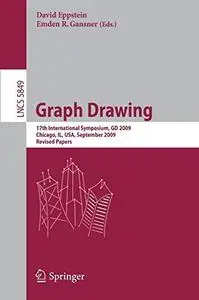 David Eppstein
Emden R. Gansner (Eds.)

LNCS 5849

Graph Drawing

17th International Symposium, GD 2009
Chicago, IL, USA, September 2009
Revised Papers

Springer